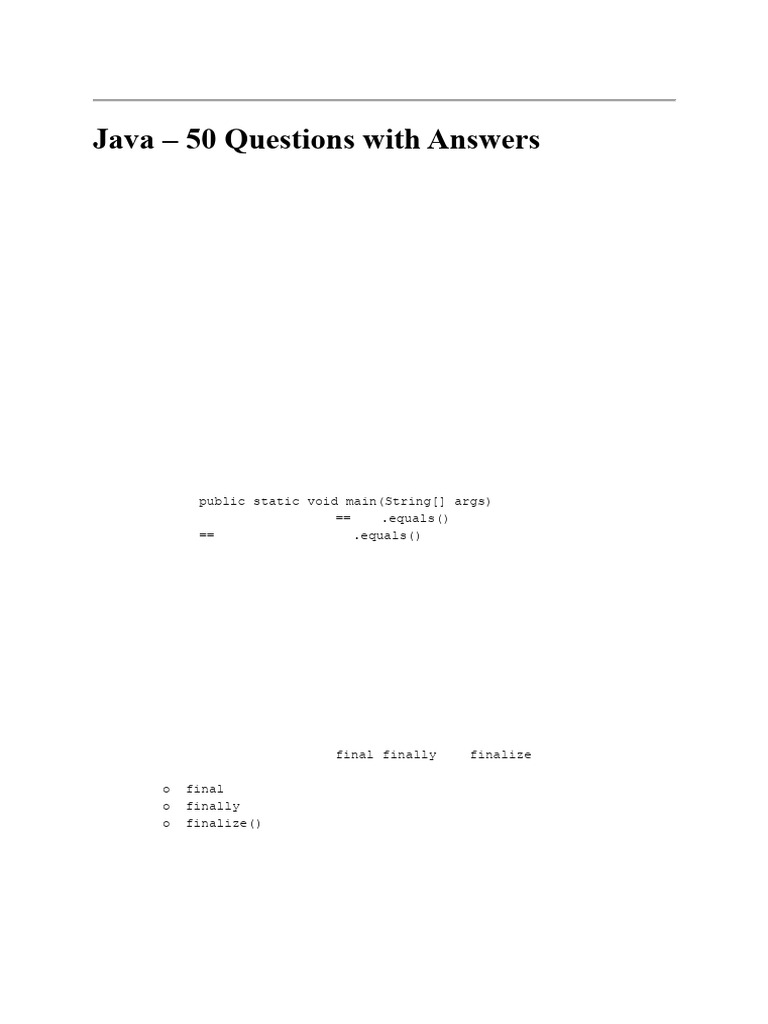 Java – 50 Questions with Answers

public static void main(String[] args)
== .equals()
== .equals()

final finally finalize

o final
o finally
o finalize()